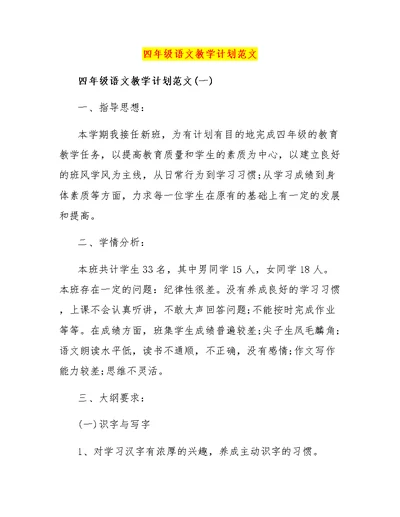 四年级语文教学计划范文

四年级语文教学计划范文(一)

一、指导思想：

本学期我接任新班，为有计划有目的地完成四年级的教育教学任务，以提高教育质量和学生的素质为中心，以建立良好的班风学风为主线，从日常行为到学习习惯;从学习成绩到身体素质等方面，力求每一位学生在原有的基础上有一定的发展和提高。

二、学情分析：

本班共计学生33名，其中男同学15人，女同学18人。本班存在一定的问题：纪律性很差。没有养成良好的学习习惯，上课不会认真听讲，不敢大声回答问题;不能按时完成作业等等。在成绩方面，班集学生成绩普遍较差;尖子生凤毛麟角;语文朗读水平低，读书不通顺，不正确，没有感情;作文写作能力较差;思维不灵活。

三、大纲要求：

(一)识字与写字

1、对学习汉字有浓厚的兴趣，养成主动识字的习惯。